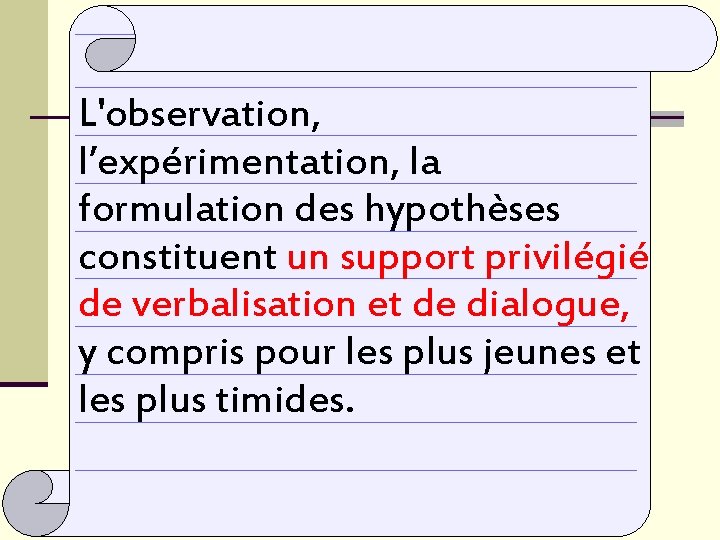 L'observation, l'expérimentation, la formulation des hypothèses constituent un support privilégié de verbalisation et de dialogue, y compris pour les plus jeunes et les plus timides.